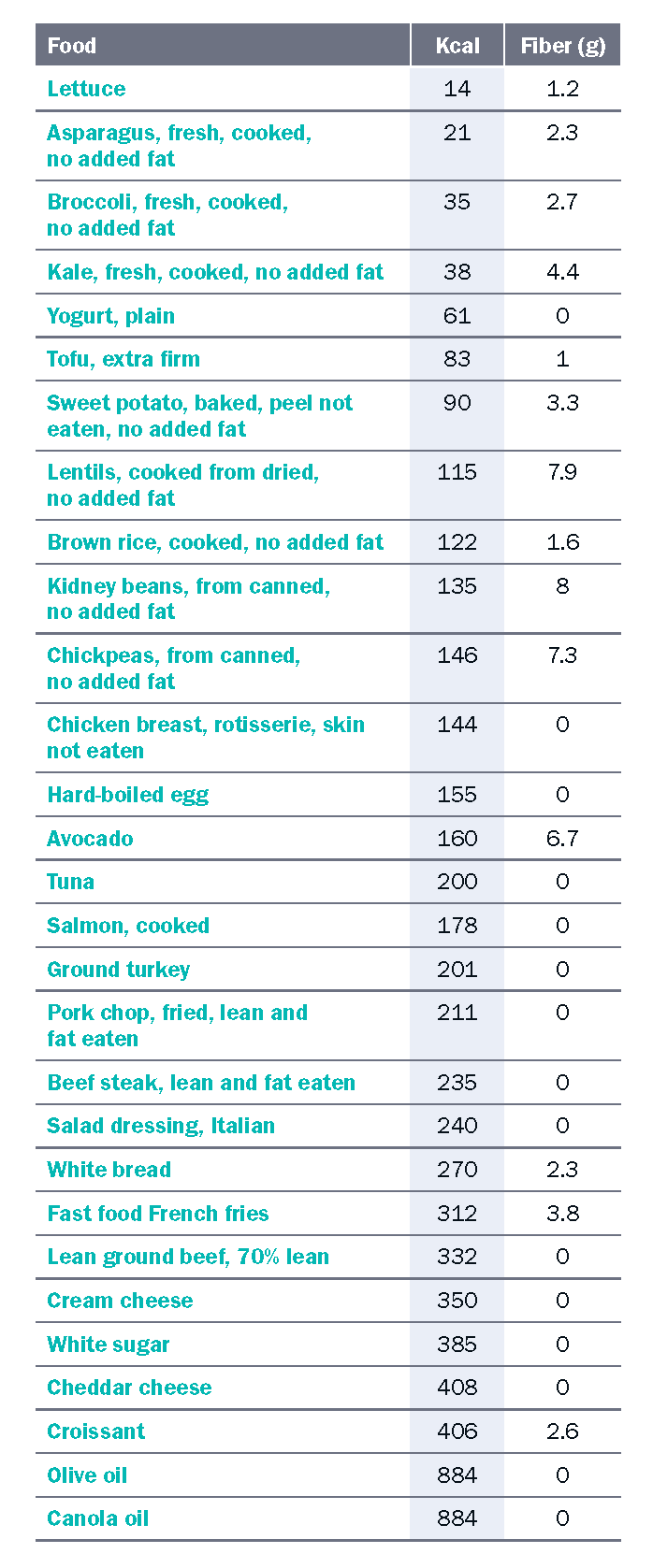 | Food | Kcal | Fiber (g) |
|---|---|---|
| Lettuce | 14 | 1.2 |
| Asparagus, fresh, cooked, no added fat | 21 | 2.3 |
| Broccoli, fresh, cooked, no added fat | 35 | 2.7 |
| Kale, fresh, cooked, no added fat | 38 | 4.4 |
| Yogurt, plain | 61 | 0 |
| Tofu, extra firm | 83 | 1 |
| Sweet potato, baked, peel not eaten, no added fat | 90 | 3.3 |
| Lentils, cooked from dried, no added fat | 115 | 7.9 |
| Brown rice, cooked, no added fat | 122 | 1.6 |
| Kidney beans, from canned, no added fat | 135 | 8 |
| Chickpeas, from canned, no added fat | 146 | 7.3 |
| Chicken breast, rotisserie, skin not eaten | 144 | 0 |
| Hard-boiled egg | 155 | 0 |
| Avocado | 160 | 6.7 |
| Tuna | 200 | 0 |
| Salmon, cooked | 178 | 0 |
| Ground turkey | 201 | 0 |
| Pork chop, fried, lean and fat eaten | 211 | 0 |
| Beef steak, lean and fat eaten | 235 | 0 |
| Salad dressing, Italian | 240 | 0 |
| White bread | 270 | 2.3 |
| Fast food French fries | 312 | 3.8 |
| Lean ground beef, 70% lean | 332 | 0 |
| Cream cheese | 350 | 0 |
| White sugar | 385 | 0 |
| Cheddar cheese | 408 | 0 |
| Croissant | 406 | 2.6 |
| Olive oil | 884 | 0 |
| Canola oil | 884 | 0 |